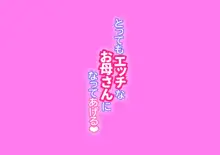 とってもエッチなお母さんになってあげる❤